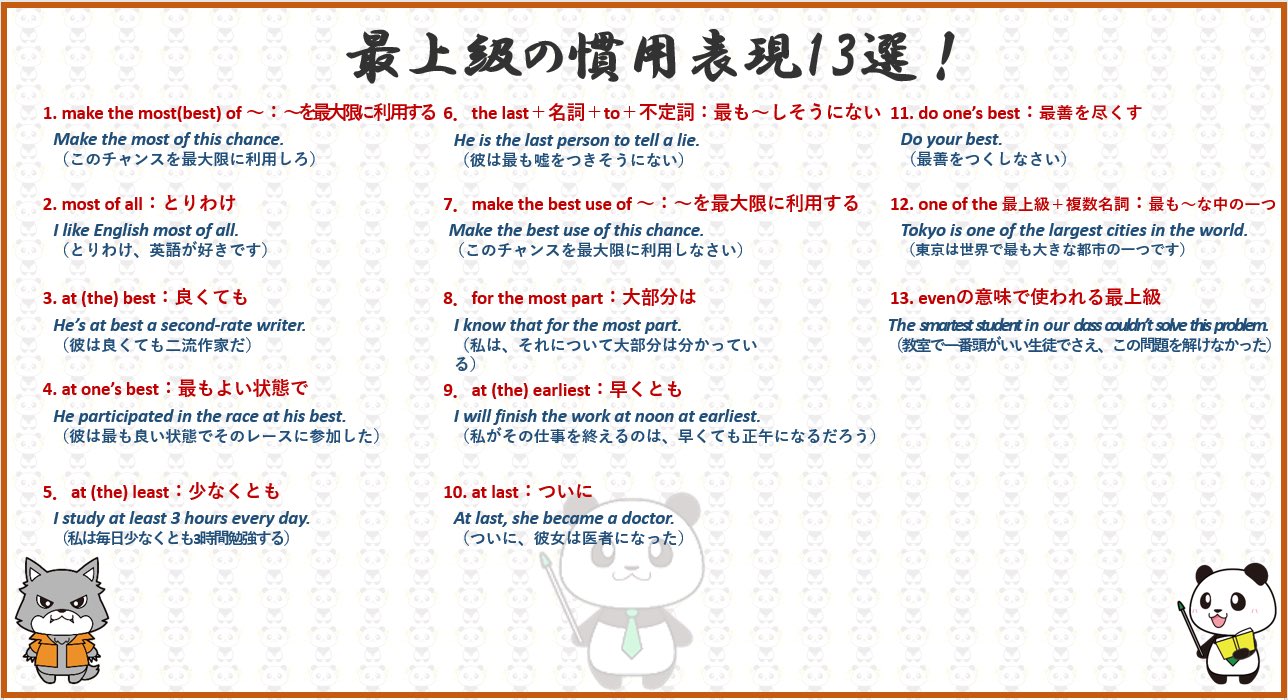 最上級の慣用表現13選！

1. make the most(best) of ～：～を最大限に利用する
Make the most of this chance.
（このチャンスを最大限に利用しろ）

2. most of all：とりわけ
I like English most of all.
（とりわけ、英語が好きです）

3. at (the) best：良くても
He's at best a second-rate writer.
（彼は良くても二流作家だ）

4. at one's best：最もよい状態で
He participated in the race at his best.
（彼は最も良い状態でそのレースに参加した）

5. at (the) least：少なくとも
I study at least 3 hours every day.
（私は毎日少なくとも3時間勉強する）

6. the last＋名詞＋to＋不定詞：最も～しそうにない
He is the last person to tell a lie.
（彼は最も嘘をつきそうにない）

7. make the best use of ～：～を最大限に利用する
Make the best use of this chance.
（このチャンスを最大限に利用しなさい）

8. for the most part：大部分は
I know that for the most part.
（私は、それについて大部分は分かっている）

9. at (the) earliest：早くとも
I will finish the work at noon at earliest.
（私がその仕事を終えるのは、早くても正午になるだろう）

10. at last：ついに
At last, she became a doctor.
（ついに、彼女は医者になった）

11. do one's best：最善を尽くす
Do your best.
（最善をつくしなさい）

12. one of the 最上級＋複数名詞：最も～な中の一つ
Tokyo is one of the largest cities in the world.
（東京は世界で最も大きな都市の一つです）

13. evenの意味で使われる最上級
The smartest student in our class couldn't solve this problem.
（教室で一番頭がいい生徒でさえ、この問題を解けなかった）